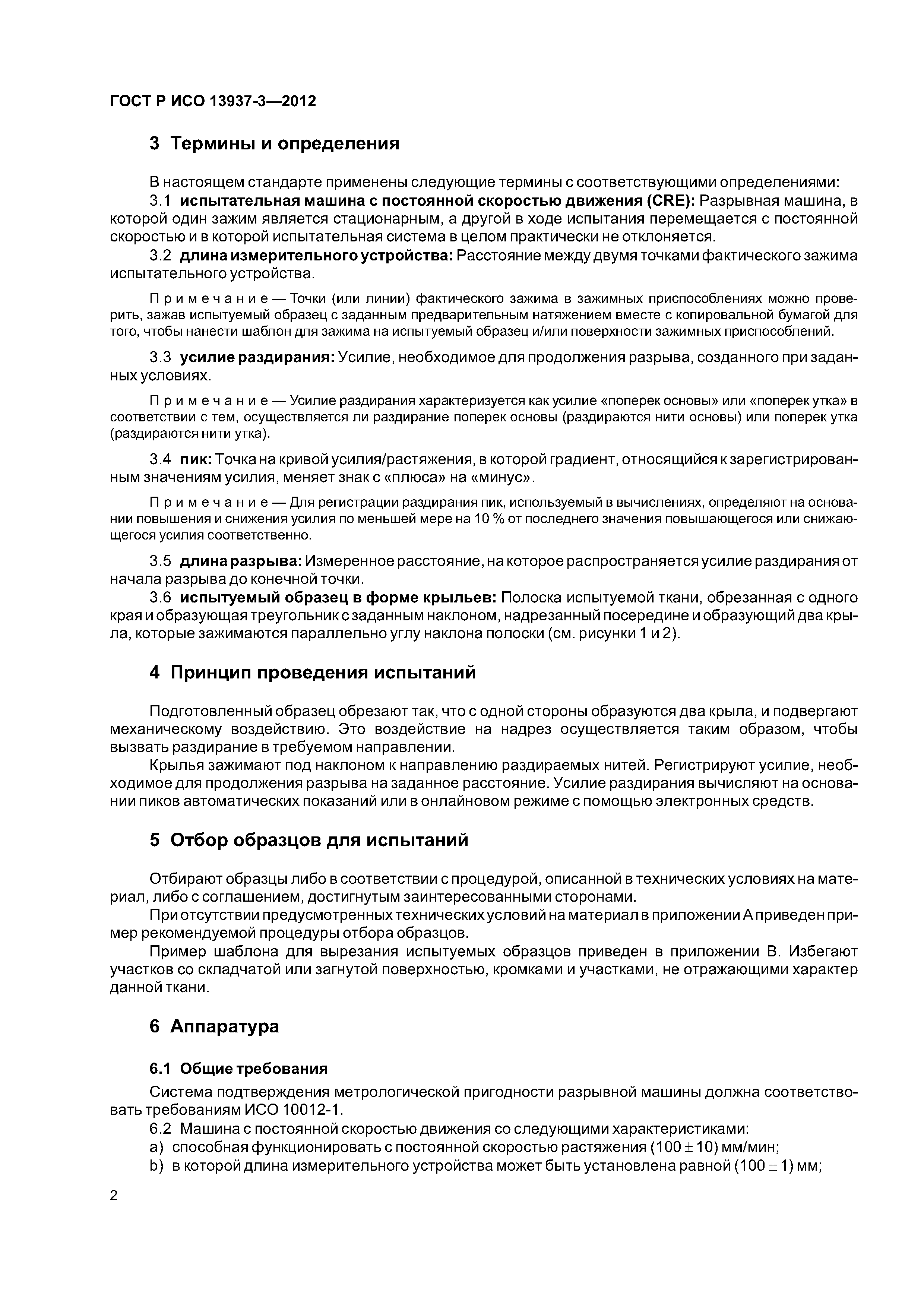 ГОСТ Р ИСО 13937-3—2012

3 Термины и определения

В настоящем стандарте применены следующие термины с соответствующими определениями:

3.1 испытательная машина с постоянной скоростью движения (CRE): Разрывная машина, в которой один зажим является стационарным, а другой в ходе испытания перемещается с постоянной скоростью и в которой испытательная система в целом практически не отклоняется.

3.2 длина измерительного устройства: Расстояние между двумя точками фактического зажима испытательного устройства.

Примечание — Точки (или линии) фактического зажима в зажимных приспособлениях можно проверить, зажав испытуемый образец с заданным предварительным натяжением вместе с копировальной бумагой для того, чтобы нанести шаблон для зажима на испытуемый образец и/или поверхности зажимных приспособлений.

3.3 усилие раздирания: Усилие, необходимое для продолжения разрыва, созданного при заданных условиях.

Примечание — Усилие раздирания характеризуется как усилие «поперек основы» или «поперек утка» в соответствии с тем, осуществляется ли раздирание поперек основы (раздираются нити основы) или поперек утка (раздираются нити утка).

3.4 пик: Точка на кривой усилия/растяжения, в которой градиент, относящийся к зарегистрированным значениям усилия, меняет знак с «плюса» на «минус».

Примечание — Для регистрации раздирания пик, используемый в вычислениях, определяют на основании повышения и снижения усилия по меньшей мере на 10 % от последнего значения повышающегося или снижающегося усилия соответственно.

3.5 длина разрыва: Измеренное расстояние, на которое распространяется усилие раздирания от начала разрыва до конечной точки.

3.6 испытуемый образец в форме крыльев: Полоска испытуемой ткани, обрезанная с одного края и образующая треугольник с заданным наклоном, надрезанный посередине и образующий два крыла, которые зажимаются параллельно углу наклона полоски (см. рисунки 1 и 2).

4 Принцип проведения испытаний

Подготовленный образец обрезают так, что с одной стороны образуются два крыла, и подвергают механическому воздействию. Это воздействие на надрез осуществляется таким образом, чтобы вызвать раздирание в требуемом направлении.

Крылья зажимают под наклоном к направлению раздираемых нитей. Регистрируют усилие, необходимое для продолжения разрыва на заданное расстояние. Усилие раздирания вычисляют на основании пиков автоматических показаний или в онлайновом режиме с помощью электронных средств.

5 Отбор образцов для испытаний

Отбирают образцы либо в соответствии с процедурой, описанной в технических условиях на материал, либо с соглашением, достигнутым заинтересованными сторонами.

При отсутствии предусмотренных технических условий на материал в приложении А приведен пример рекомендуемой процедуры отбора образцов.

Пример шаблона для вырезания испытуемых образцов приведен в приложении В. Избегают участков со складчатой или загнутой поверхностью, кромками и участками, не отражающими характер данной ткани.

6 Аппаратура

6.1 Общие требования

Система подтверждения метрологической пригодности разрывной машины должна соответствовать требованиям ИСО 10012-1.

6.2 Машина с постоянной скоростью движения со следующими характеристиками:

a) способная функционировать с постоянной скоростью растяжения $(100 \pm 10)$ мм/мин;

b) в которой длина измерительного устройства может быть установлена равной $(100 \pm 1)$ мм;

2